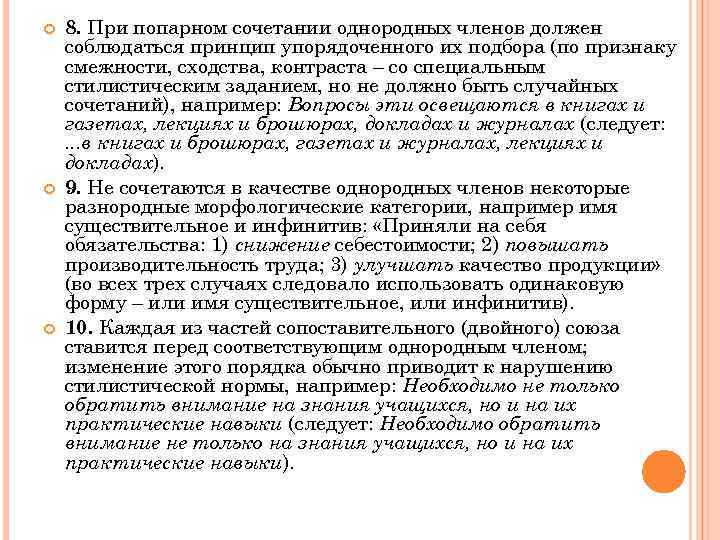 8. При попарном сочетании однородных членов должен соблюдаться принцип упорядоченного их подбора (по признаку смежности, сходства, контраста – со специальным стилистическим заданием, но не должно быть случайных сочетаний), например: Вопросы эти освещаются в книгах и газетах, лекциях и брошюрах, докладах и журналах (следует: ...в книгах и брошюрах, газетах и журналах, лекциях и докладах).

9. Не сочетаются в качестве однородных членов некоторые разнородные морфологические категории, например имя существительное и инфинитив: «Приняли на себя обязательства: 1) снижение себестоимости; 2) повышать производительность труда; 3) улучшать качество продукции» (во всех трех случаях следовало использовать одинаковую форму – или имя существительное, или инфинитив).

10. Каждая из частей сопоставительного (двойного) союза ставится перед соответствующим однородным членом; изменение этого порядка обычно приводит к нарушению стилистической нормы, например: Необходимо не только обратить внимание на знания учащихся, но и на их практические навыки (следует: Необходимо обратить внимание не только на знания учащихся, но и на их практические навыки).